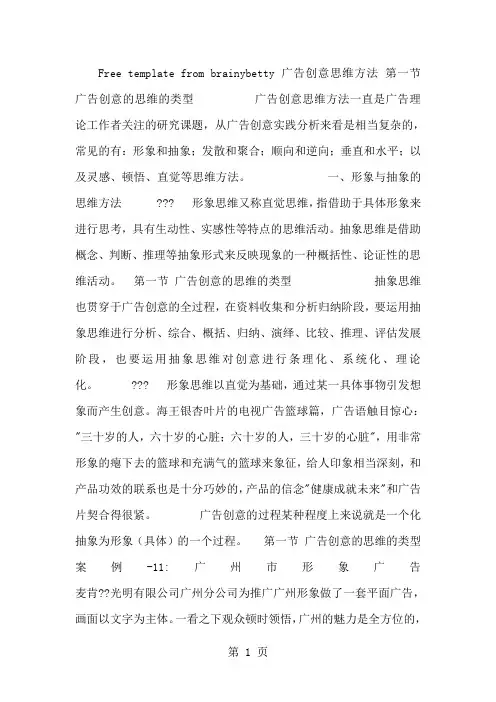 Free template from brainybetty 广告创意思维方法 第一节 广告创意的思维的类型 广告创意思维方法一直是广告理论工作者关注的研究课题，从广告创意实践分析来看是相当复杂的，常见的有：形象和抽象；发散和聚合；顺向和逆向；垂直和水平；以及灵感、顿悟、直觉等思维方法。 一、形象与抽象的思维方法 ??? 形象思维又称直觉思维，指借助于具体形象来进行思考，具有生动性、实感性等特点的思维活动。抽象思维是借助概念、判断、推理等抽象形式来反映现象的一种概括性、论证性的思维活动。 第一节 广告创意的思维的类型 抽象思维也贯穿于广告创意的全过程，在资料收集和分析归纳阶段，要运用抽象思维进行分析、综合、概括、归纳、演绎、比较、推理、评估发展阶段，也要运用抽象思维对创意进行条理化、系统化、理论化。 ??? 形象思维以直觉为基础，通过某一具体事物引发想象而产生创意。海王银杏叶片的电视广告篮球篇，广告语触目惊心："三十岁的人，六十岁的心脏；六十岁的人，三十岁的心脏"，用非常形象的瘪下去的篮球和充满气的篮球来象征，给人印象相当深刻，和产品功效的联系也是十分巧妙的，产品的信念"健康成就未来"和广告片契合得很紧。 广告创意的过程某种程度上来说就是一个化抽象为形象（具体）的一个过程。 第一节 广告创意的思维的类型 案例 -11: 广州市形象广告 麦肯??光明有限公司广州分公司为推广广州形象做了一套平面广告，画面以文字为主体。一看之下观众顿时领悟，广州的魅力是全方位的，

第 1 页